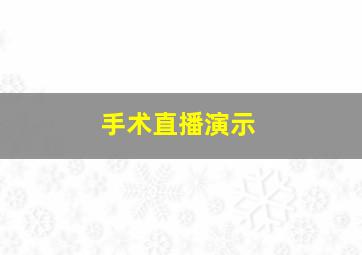 手术直播演示